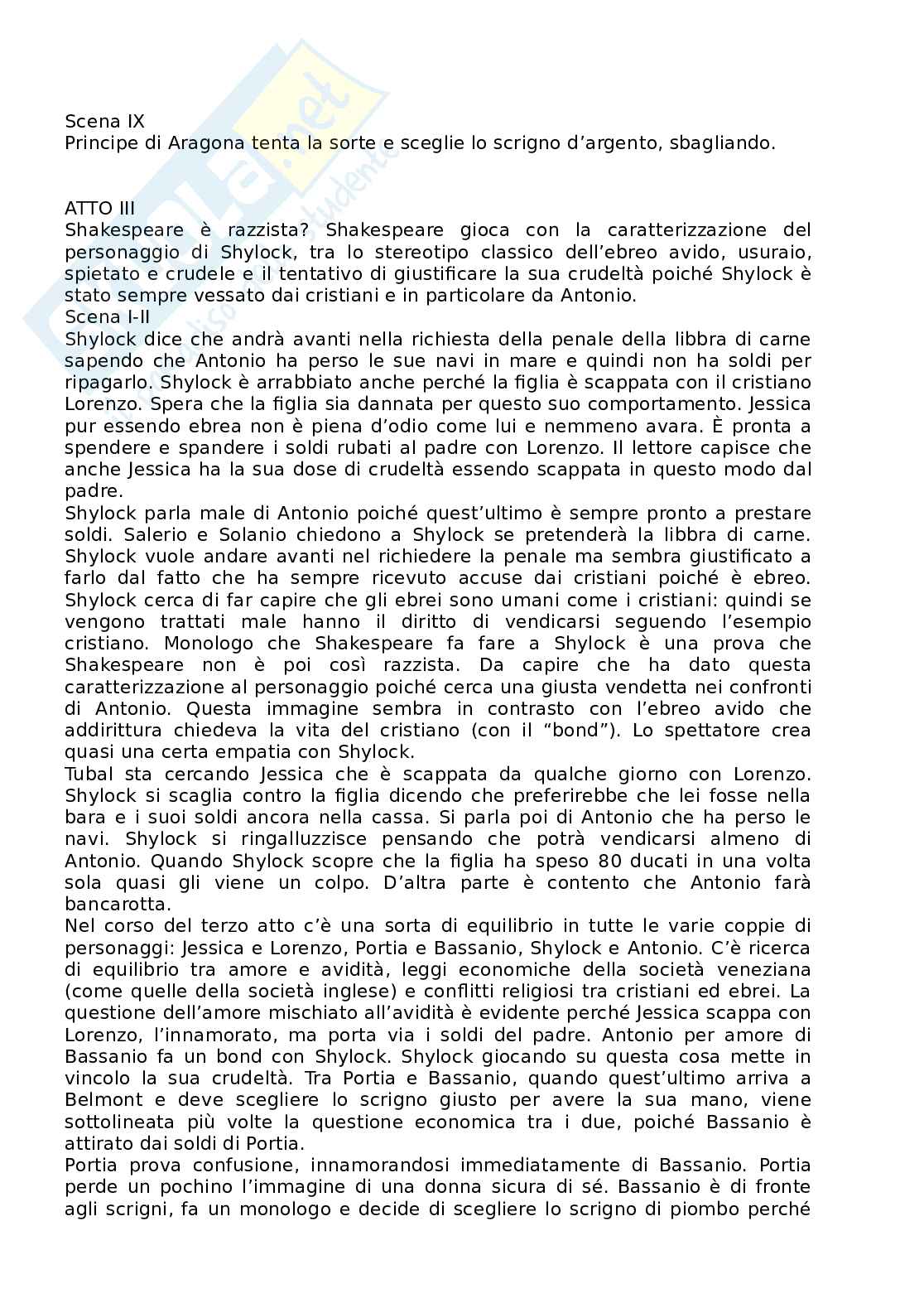 Scena IX
Principe di Aragona tenta la sorte e sceglie lo scrigno d'argento, sbagliando.

ATTO III
Shakespeare è razzista? Shakespeare gioca con la caratterizzazione del personaggio di Shylock, tra lo stereotipo classico dell'ebreo avido, usuraio, spietato e crudele e il tentativo di giustificare la sua crudeltà poiché Shylock è stato sempre vessato dai cristiani e in particolare da Antonio.
Scena I-II
Shylock dice che andrà avanti nella richiesta della penale della libbra di carne sapendo che Antonio ha perso le sue navi in mare e quindi non ha soldi per ripagarlo. Shylock è arrabbiato anche perché la figlia è scappata con il cristiano Lorenzo. Spera che la figlia sia dannata per questo suo comportamento. Jessica pur essendo ebrea non è piena d'odio come lui e nemmeno avara. È pronta a spendere e spandere i soldi rubati al padre con Lorenzo. Il lettore capisce che anche Jessica ha la sua dose di crudeltà essendo scappata in questo modo dal padre.
Shylock parla male di Antonio poiché quest'ultimo è sempre pronto a prestare soldi. Salerio e Solanio chiedono a Shylock se pretenderà la libbra di carne. Shylock vuole andare avanti nel richiedere la penale ma sembra giustificato a farlo dal fatto che ha sempre ricevuto accuse dai cristiani poiché è ebreo. Shylock cerca di far capire che gli ebrei sono umani come i cristiani: quindi se vengono trattati male hanno il diritto di vendicarsi seguendo l'esempio cristiano. Monologo che Shakespeare fa fare a Shylock è una prova che Shakespeare non è poi così razzista. Da capire che ha dato questa caratterizzazione al personaggio poiché cerca una giusta vendetta nei confronti di Antonio. Questa immagine sembra in contrasto con l'ebreo avido che addirittura chiedeva la vita del cristiano (con il "bond"). Lo spettatore crea quasi una certa empatia con Shylock.
Tubal sta cercando Jessica che è scappata da qualche giorno con Lorenzo. Shylock si scaglia contro la figlia dicendo che preferirebbe che lei fosse nella bara e i suoi soldi ancora nella cassa. Si parla poi di Antonio che ha perso le navi. Shylock si ringalluzzisce pensando che potrà vendicarsi almeno di Antonio. Quando Shylock scopre che la figlia ha speso 80 ducati in una volta sola quasi gli viene un colpo. D'altra parte è contento che Antonio farà bancarotta.
Nel corso del terzo atto c'è una sorta di equilibrio in tutte le varie coppie di personaggi: Jessica e Lorenzo, Portia e Bassanio, Shylock e Antonio. C'è ricerca di equilibrio tra amore e avidità, leggi economiche della società veneziana (come quelle della società inglese) e conflitti religiosi tra cristiani ed ebrei. La questione dell'amore mischiato all'avidità è evidente perché Jessica scappa con Lorenzo, l'innamorato, ma porta via i soldi del padre. Antonio per amore di Bassanio fa un bond con Shylock. Shylock giocando su questa cosa mette in vincolo la sua crudeltà. Tra Portia e Bassanio, quando quest'ultimo arriva a Belmont e deve scegliere lo scrigno giusto per avere la sua mano, viene sottolineata più volte la questione economica tra i due, poiché Bassanio è attirato dai soldi di Portia.
Portia prova confusione, innamorandosi immediatamente di Bassanio. Portia perde un pochino l'immagine di una donna sicura di sé. Bassanio è di fronte agli scrigni, fa un monologo e decide di scegliere lo scrigno di piombo perché